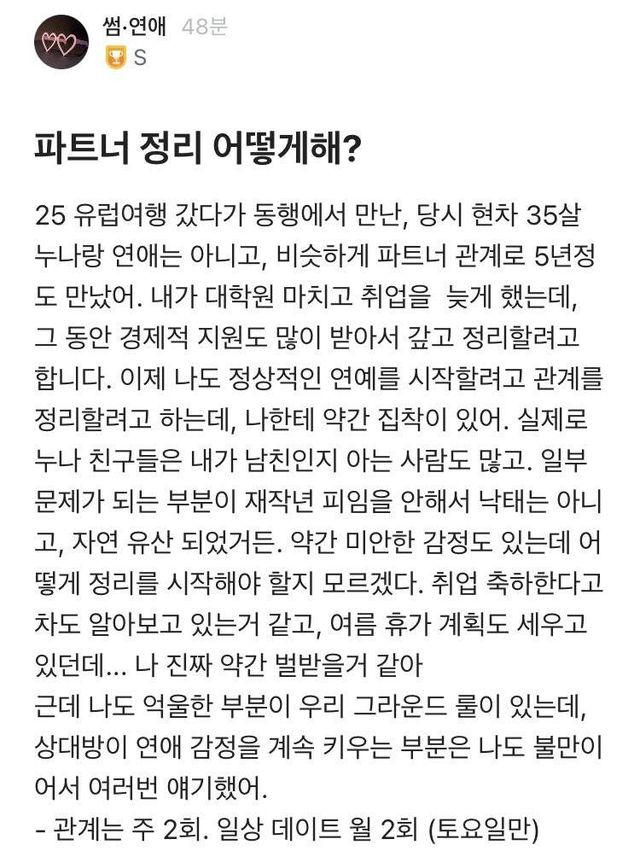 썸·연애 48분
S

파트너 정리 어떻게해?

25 유럽여행 갔다가 동행에서 만난, 당시 현차 35살 누나랑 연애는 아니고, 비슷하게 파트너 관계로 5년정도 만났어. 내가 대학원 마치고 취업을 늦게 했는데, 그 동안 경제적 지원도 많이 받아서 갚고 정리할려고 합니다. 이제 나도 정상적인 연예를 시작할려고 관계를 정리할려고 하는데, 나한테 약간 집착이 있어. 실제로 누나 친구들은 내가 남친인지 아는 사람도 많고. 일부 문제가 되는 부분이 재작년 피임을 안해서 낙태는 아니고, 자연 유산 되었거든. 약간 미안한 감정도 있는데 어떻게 정리를 시작해야 할지 모르겠다. 취업 축하한다고 차도 알아보고 있는거 같고, 여름 휴가 계획도 세우고 있던데... 나 진짜 약간 벌받을거 같아
근데 나도 억울한 부분이 우리 그라운드 룰이 있는데, 상대방이 연애 감정을 계속 키우는 부분은 나도 불만이어서 여러번 얘기했어.
- 관계는 주 2회. 일상 데이트 월 2회 (토요일만)